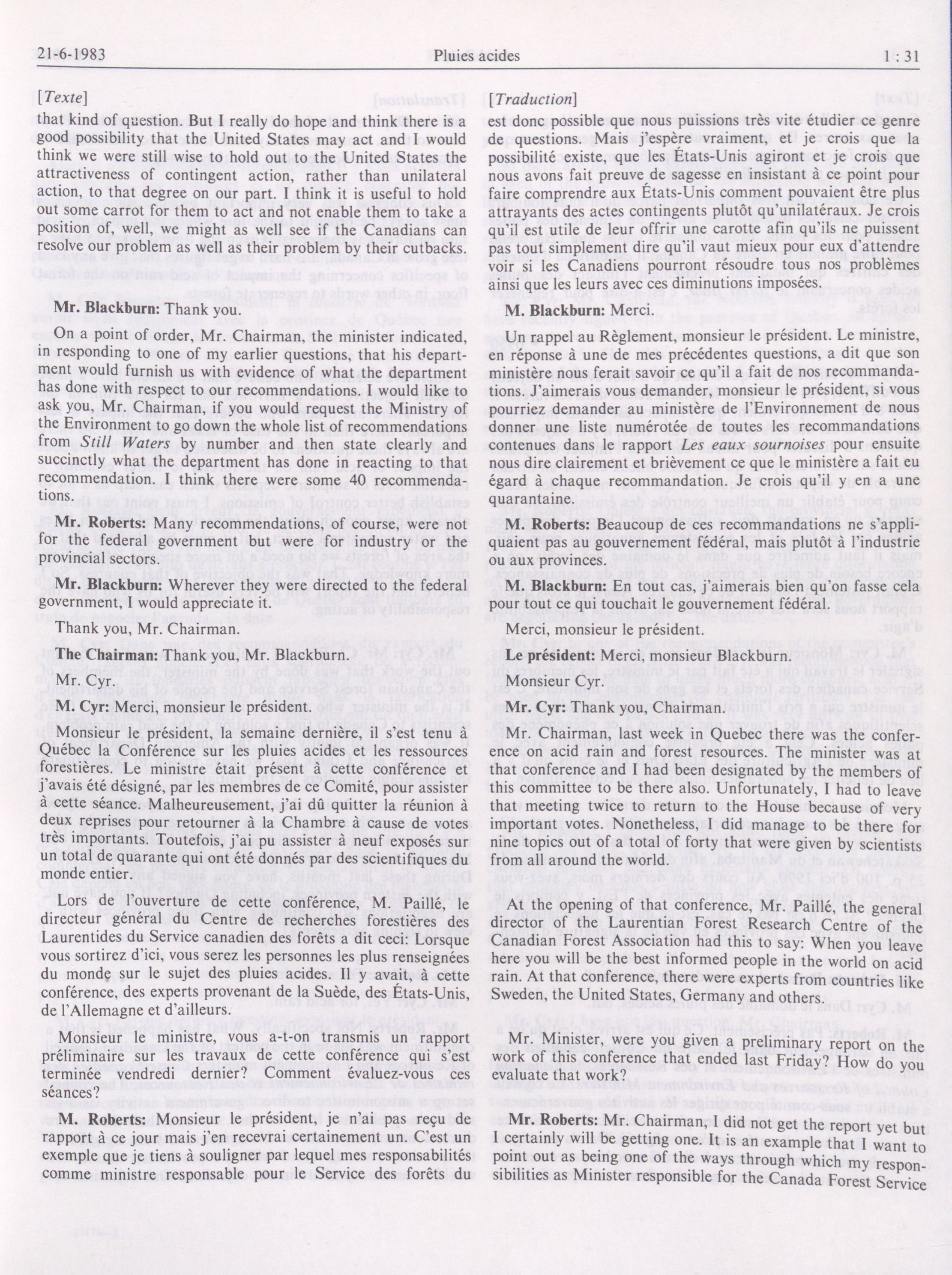 21-6-1983 Pluies acides 1 : 31

[Texte]

that kind of question. But I really do hope and think there is a good possibility that the United States may act and I would think we were still wise to hold out to the United States the attractiveness of contingent action, rather than unilateral action, to that degree on our part. I think it is useful to hold out some carrot for them to act and not enable them to take a position of, well, we might as well see if the Canadians can resolve our problem as well as their problem by their cutbacks.

Mr. Blackburn: Thank you.

On a point of order, Mr. Chairman, the minister indicated, in responding to one of my earlier questions, that his department would furnish us with evidence of what the department has done with respect to our recommendations. I would like to ask you, Mr. Chairman, if you would request the Ministry of the Environment to go down the whole list of recommendations from Still Waters by number and then state clearly and succinctly what the department has done in reacting to that recommendation. I think there were some 40 recommendations.

Mr. Roberts: Many recommendations, of course, were not for the federal government but were for industry or the provincial sectors.

Mr. Blackburn: Wherever they were directed to the federal government, I would appreciate it.

Thank you, Mr. Chairman.

The Chairman: Thank you, Mr. Blackburn.

Mr. Cyr.

M. Cyr: Merci, monsieur le président.

Monsieur le président, la semaine dernière, il s'est tenu à Québec la Conférence sur les pluies acides et les ressources forestières. Le ministre était présent à cette conférence et j'avais été désigné, par les membres de ce Comité, pour assister à cette séance. Malheureusement, j'ai dû quitter la réunion à deux reprises pour retourner à la Chambre à cause de votes très importants. Toutefois, j'ai pu assister à neuf exposés sur un total de quarante qui ont été donnés par des scientifiques du monde entier.

Lors de l'ouverture de cette conférence, M. Paillé, le directeur général du Centre de recherches forestières des Laurentides du Service canadien des forêts a dit ceci: Lorsque vous sortirez d'ici, vous serez les personnes les plus renseignées du monde sur le sujet des pluies acides. Il y avait, à cette conférence, des experts provenant de la Suède, des États-Unis, de l'Allemagne et d'ailleurs.

Monsieur le ministre, vous a-t-on transmis un rapport préliminaire sur les travaux de cette conférence qui s'est terminée vendredi dernier? Comment évaluez-vous ces séances?

M. Roberts: Monsieur le président, je n'ai pas reçu de rapport à ce jour mais j'en recevrai certainement un. C'est un exemple que je tiens à souligner par lequel mes responsabilités comme ministre responsable pour le Service des forêts du

[Traduction]

est donc possible que nous puissions très vite étudier ce genre de questions. Mais j'espère vraiment, et je crois que la possibilité existe, que les États-Unis agiront et je crois que nous avons fait preuve de sagesse en insistant à ce point pour faire comprendre aux États-Unis comment pouvaient être plus attrayants des actes contingents plutôt qu'unilatéraux. Je crois qu'il est utile de leur offrir une carotte afin qu'ils ne puissent pas tout simplement dire qu'il vaut mieux pour eux d'attendre voir si les Canadiens pourront résoudre tous nos problèmes ainsi que les leurs avec ces diminutions imposées.

M. Blackburn: Merci.

Un rappel au Règlement, monsieur le président. Le ministre, en réponse à une de mes précédentes questions, a dit que son ministère nous ferait savoir ce qu'il a fait de nos recommandations. J'aimerais vous demander, monsieur le président, si vous pourriez demander au ministère de l'Environnement de nous donner une liste numérotée de toutes les recommandations contenues dans le rapport Les eaux sournoises pour ensuite nous dire clairement et brièvement ce que le ministère a fait eu égard à chaque recommandation. Je crois qu'il y en a une quarantaine.

M. Roberts: Beaucoup de ces recommandations ne s'appliquaient pas au gouvernement fédéral, mais plutôt à l'industrie ou aux provinces.

M. Blackburn: En tout cas, j'aimerais bien qu'on fasse cela pour tout ce qui touchait le gouvernement fédéral.

Merci, monsieur le président.

Le président: Merci, monsieur Blackburn.

Monsieur Cyr.

Mr. Cyr: Thank you, Chairman.

Mr. Chairman, last week in Quebec there was the conference on acid rain and forest resources. The minister was at that conference and I had been designated by the members of this committee to be there also. Unfortunately, I had to leave that meeting twice to return to the House because of very important votes. Nonetheless, I did manage to be there for nine topics out of a total of forty that were given by scientists from all around the world.

At the opening of that conference, Mr. Paillé, the general director of the Laurentian Forest Research Centre of the Canadian Forest Association had this to say: When you leave here you will be the best informed people in the world on acid rain. At that conference, there were experts from countries like Sweden, the United States, Germany and others.

Mr. Minister, were you given a preliminary report on the work of this conference that ended last Friday? How do you evaluate that work?

Mr. Roberts: Mr. Chairman, I did not get the report yet but I certainly will be getting one. It is an example that I want to point out as being one of the ways through which my responsibilities as Minister responsible for the Canada Forest Service